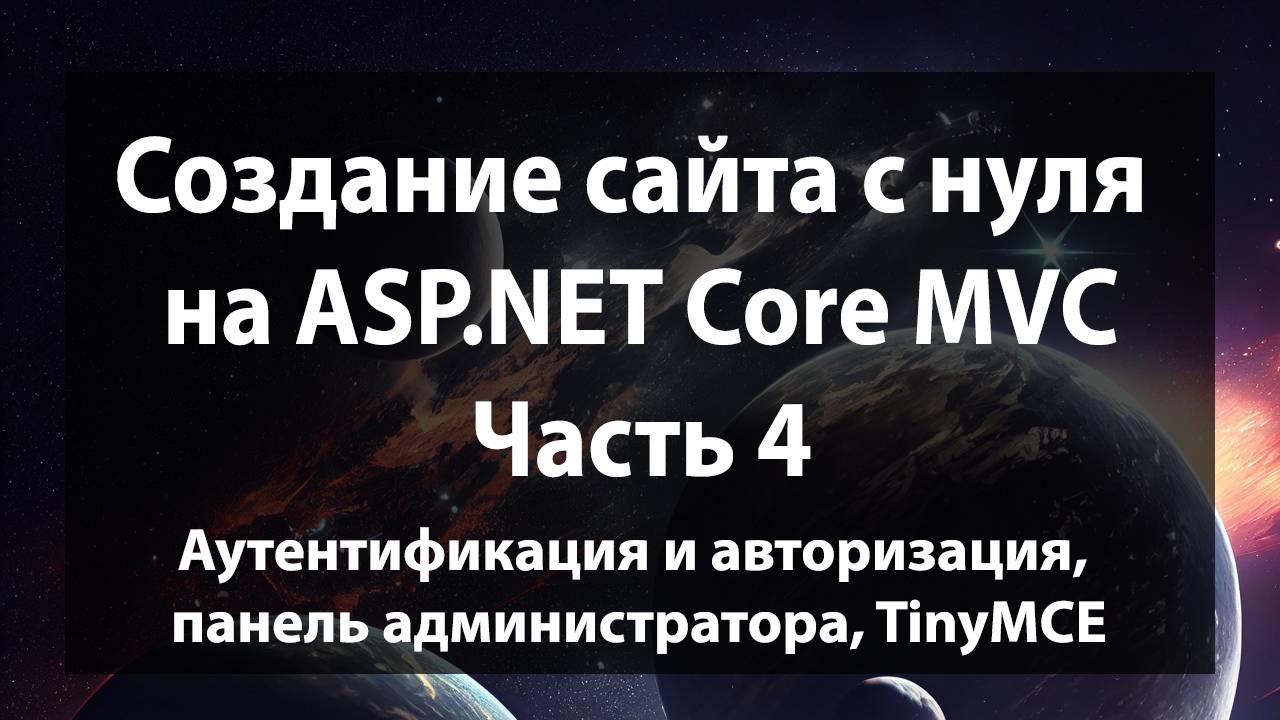 Создание сайта с нуля на ASP.NET Core MVC
Часть 4

Аутентификация и авторизация, панель администратора, TinyMCE